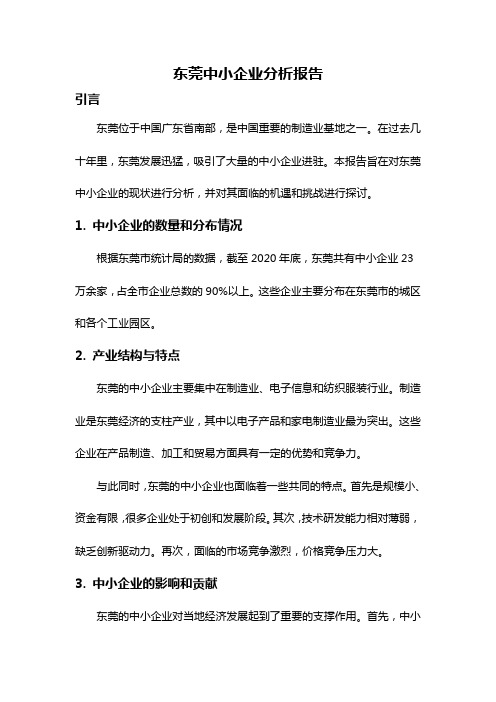 东莞中小企业分析报告

引言

东莞位于中国广东省南部，是中国重要的制造业基地之一。在过去几十年里，东莞发展迅猛，吸引了大量的中小企业进驻。本报告旨在对东莞中小企业的现状进行分析，并对其面临的机遇和挑战进行探讨。

1. 中小企业的数量和分布情况

根据东莞市统计局的数据，截至 2020 年底，东莞共有中小企业 23 万余家，占全市企业总数的 90%以上。这些企业主要分布在东莞市的城区和各个工业园区。

2. 产业结构与特点

东莞的中小企业主要集中在制造业、电子信息和纺织服装行业。制造业是东莞经济的支柱产业，其中以电子产品和家电制造业最为突出。这些企业在产品制造、加工和贸易方面具有一定的优势和竞争力。

与此同时，东莞的中小企业也面临着一些共同的特点。首先是规模小、资金有限，很多企业处于初创和发展阶段。其次，技术研发能力相对薄弱，缺乏创新驱动力。再次，面临的市场竞争激烈，价格竞争压力大。

3. 中小企业的影响和贡献

东莞的中小企业对当地经济发展起到了重要的支撑作用。首先，中小